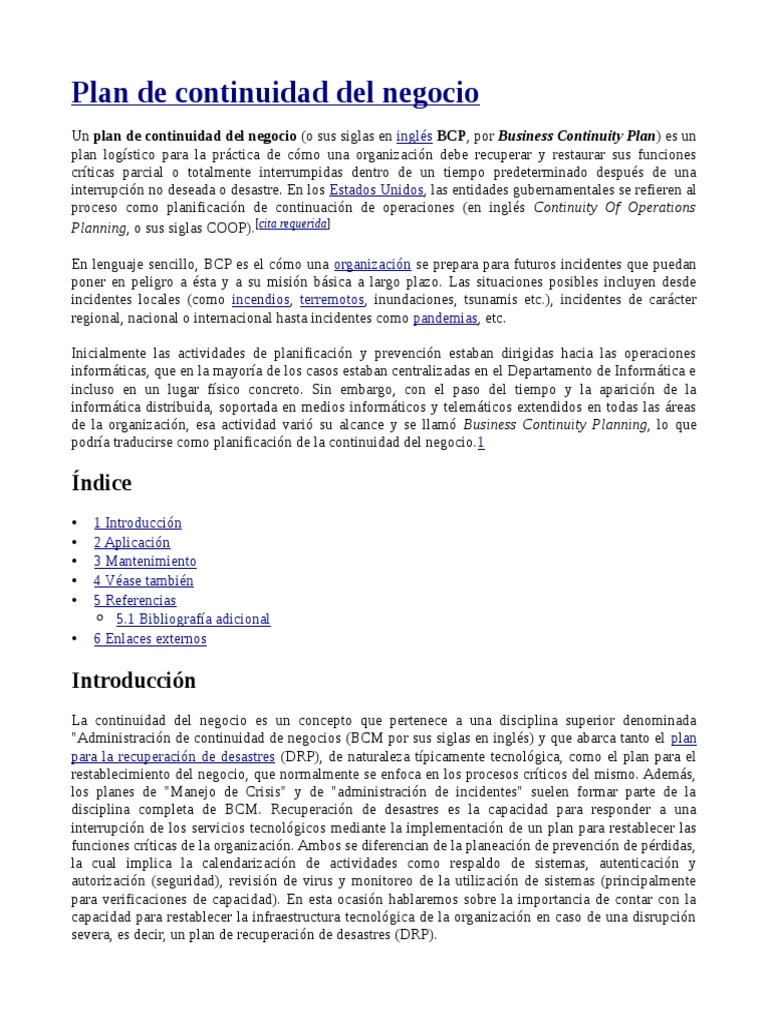 Plan de continuidad del negocio

Un plan de continuidad del negocio (o sus siglas en inglés BCP, por Business Continuity Plan) es un plan logístico para la práctica de cómo una organización debe recuperar y restaurar sus funciones críticas parcial o totalmente interrumpidas dentro de un tiempo predeterminado después de una interrupción no deseada o desastre. En los Estados Unidos, las entidades gubernamentales se refieren al proceso como planificación de continuación de operaciones (en inglés Continuity Of Operations Planning, o sus siglas COOP).[cita requerida]

En lenguaje sencillo, BCP es el cómo una organización se prepara para futuros incidentes que puedan poner en peligro a ésta y a su misión básica a largo plazo. Las situaciones posibles incluyen desde incidentes locales (como incendios, terremotos, inundaciones, tsunamis etc.), incidentes de carácter regional, nacional o internacional hasta incidentes como pandemias, etc.

Inicialmente las actividades de planificación y prevención estaban dirigidas hacia las operaciones informáticas, que en la mayoría de los casos estaban centralizadas en el Departamento de Informática e incluso en un lugar físico concreto. Sin embargo, con el paso del tiempo y la aparición de la informática distribuida, soportada en medios informáticos y telemáticos extendidos en todas las áreas de la organización, esa actividad varió su alcance y se llamó Business Continuity Planning, lo que podría traducirse como planificación de la continuidad del negocio.1

Índice

• 1 Introducción
• 2 Aplicación
• 3 Mantenimiento
• 4 Véase también
• 5 Referencias
  ◦ 5.1 Bibliografía adicional
• 6 Enlaces externos

Introducción

La continuidad del negocio es un concepto que pertenece a una disciplina superior denominada "Administración de continuidad de negocios (BCM por sus siglas en inglés) y que abarca tanto el plan para la recuperación de desastres (DRP), de naturaleza típicamente tecnológica, como el plan para el restablecimiento del negocio, que normalmente se enfoca en los procesos críticos del mismo. Además, los planes de "Manejo de Crisis" y de "administración de incidentes" suelen formar parte de la disciplina completa de BCM. Recuperación de desastres es la capacidad para responder a una interrupción de los servicios tecnológicos mediante la implementación de un plan para restablecer las funciones críticas de la organización. Ambos se diferencian de la planeación de prevención de pérdidas, la cual implica la calendarización de actividades como respaldo de sistemas, autenticación y autorización (seguridad), revisión de virus y monitoreo de la utilización de sistemas (principalmente para verificaciones de capacidad). En esta ocasión hablaremos sobre la importancia de contar con la capacidad para restablecer la infraestructura tecnológica de la organización en caso de una disrupción severa, es decir, un plan de recuperación de desastres (DRP).